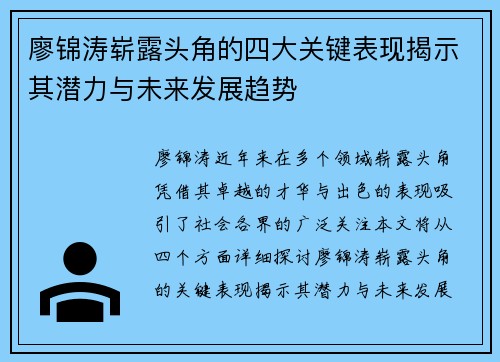 廖锦涛崭露头角的四大关键表现揭示其潜力与未来发展趋势

廖锦涛近年来在多个领域崭露头角凭借其卓越的才华与出色的表现吸引了社会各界的广泛关注本文将从四个方面详细探讨廖锦涛崭露头角的关键表现揭示其潜力与未来发展